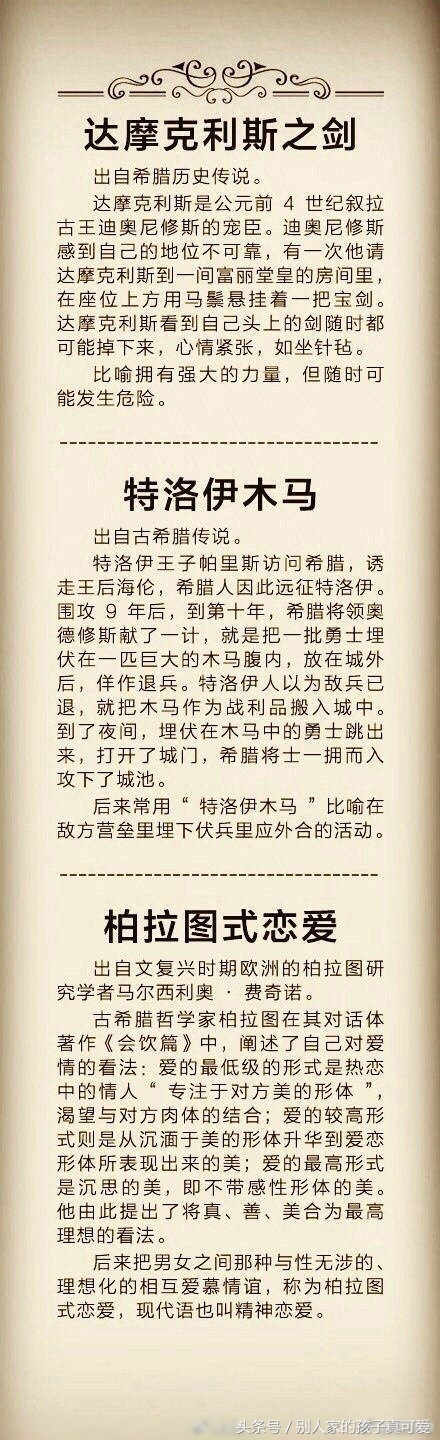 达摩克利斯之剑

出自希腊历史传说。

达摩克利斯是公元前 4 世纪叙拉古王迪奥尼修斯的宠臣。迪奥尼修斯感到自己的地位不可靠，有一次他请达摩克利斯到一间富丽堂皇的房间里，在座位上方用马鬃悬挂着一把宝剑。达摩克利斯看到自己头上的剑随时都可能掉下来，心情紧张，如坐针毡。

比喻拥有强大的力量，但随时可能发生危险。

特洛伊木马

出自古希腊传说。

特洛伊王子帕里斯访问希腊，诱走王后海伦，希腊人因此远征特洛伊。围攻 9 年后，到第十年，希腊将领奥德修斯献了一计，就是把一批勇士埋伏在一匹巨大的木马腹内，放在城外后，佯作退兵。特洛伊人以为敌兵已退，就把木马作为战利品搬入城中。到了夜间，埋伏在木马中的勇士跳出来，打开了城门，希腊将士一拥而入攻下了城池。

后来常用“ 特洛伊木马 ”比喻在敌方营垒里埋下伏兵里应外合的活动。

柏拉图式恋爱

出自文复兴时期欧洲的柏拉图研究学者马尔西利奥 · 费奇诺。

古希腊哲学家柏拉图在其对话体著作《会饮篇》中，阐述了自己对爱情的看法：爱的最低级的形式是热恋中的情人“ 专注于对方美的形体 ”，渴望与对方肉体的结合；爱的较高形式则是从沉湎于美的形体升华到爱恋形体所表现出来的美；爱的最高形式是沉思的美，即不带感性形体的美。他由此提出了将真、善、美合为最高理想的看法。

后来把男女之间那种与性无涉的、理想化的相互爱慕情谊，称为柏拉图式恋爱，现代语也叫精神恋爱。

头条号 / 别人家的孩子真可爱